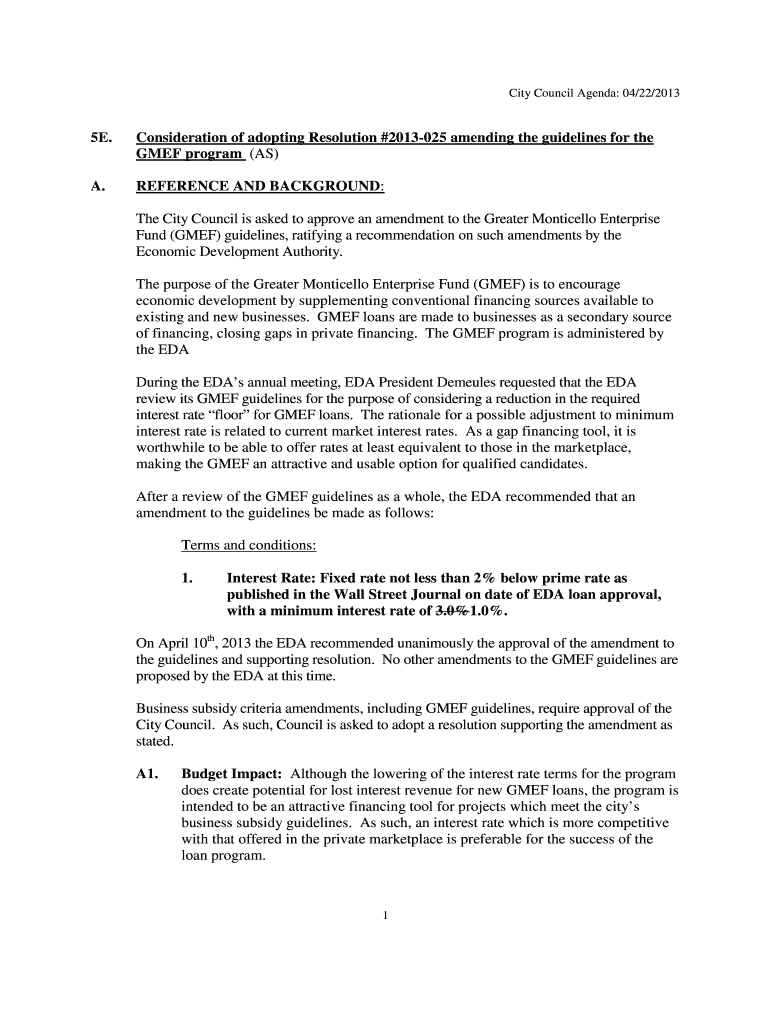 City Council Agenda: 04/22/2013

5E. Consideration of adopting Resolution #2013-025 amending the guidelines for the GMEF program (AS)

A. REFERENCE AND BACKGROUND:

The City Council is asked to approve an amendment to the Greater Monticello Enterprise Fund (GMEF) guidelines, ratifying a recommendation on such amendments by the Economic Development Authority.

The purpose of the Greater Monticello Enterprise Fund (GMEF) is to encourage economic development by supplementing conventional financing sources available to existing and new businesses. GMEF loans are made to businesses as a secondary source of financing, closing gaps in private financing. The GMEF program is administered by the EDA

During the EDA's annual meeting, EDA President Demeules requested that the EDA review its GMEF guidelines for the purpose of considering a reduction in the required interest rate "floor" for GMEF loans. The rationale for a possible adjustment to minimum interest rate is related to current market interest rates. As a gap financing tool, it is worthwhile to be able to offer rates at least equivalent to those in the marketplace, making the GMEF an attractive and usable option for qualified candidates.

After a review of the GMEF guidelines as a whole, the EDA recommended that an amendment to the guidelines be made as follows:

Terms and conditions:

1. Interest Rate: Fixed rate not less than 2% below prime rate as published in the Wall Street Journal on date of EDA loan approval, with a minimum interest rate of 3.0% 1.0%.

On April 10th, 2013 the EDA recommended unanimously the approval of the amendment to the guidelines and supporting resolution. No other amendments to the GMEF guidelines are proposed by the EDA at this time.

Business subsidy criteria amendments, including GMEF guidelines, require approval of the City Council. As such, Council is asked to adopt a resolution supporting the amendment as stated.

A1. Budget Impact: Although the lowering of the interest rate terms for the program does create potential for lost interest revenue for new GMEF loans, the program is intended to be an attractive financing tool for projects which meet the city's business subsidy guidelines. As such, an interest rate which is more competitive with that offered in the private marketplace is preferable for the success of the loan program.

1